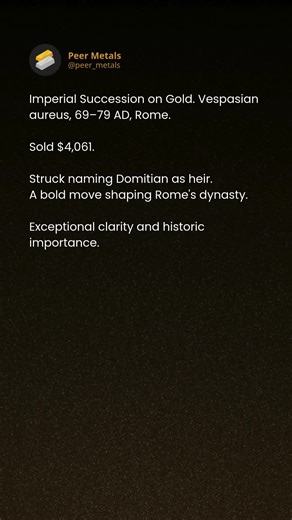 Peer Metals
@peer_metals

Imperial Succession on Gold. Vespasian aureus, 69–79 AD, Rome.

Sold \$4,061.

Struck naming Domitian as heir.
A bold move shaping Rome's dynasty.

Exceptional clarity and historic importance.